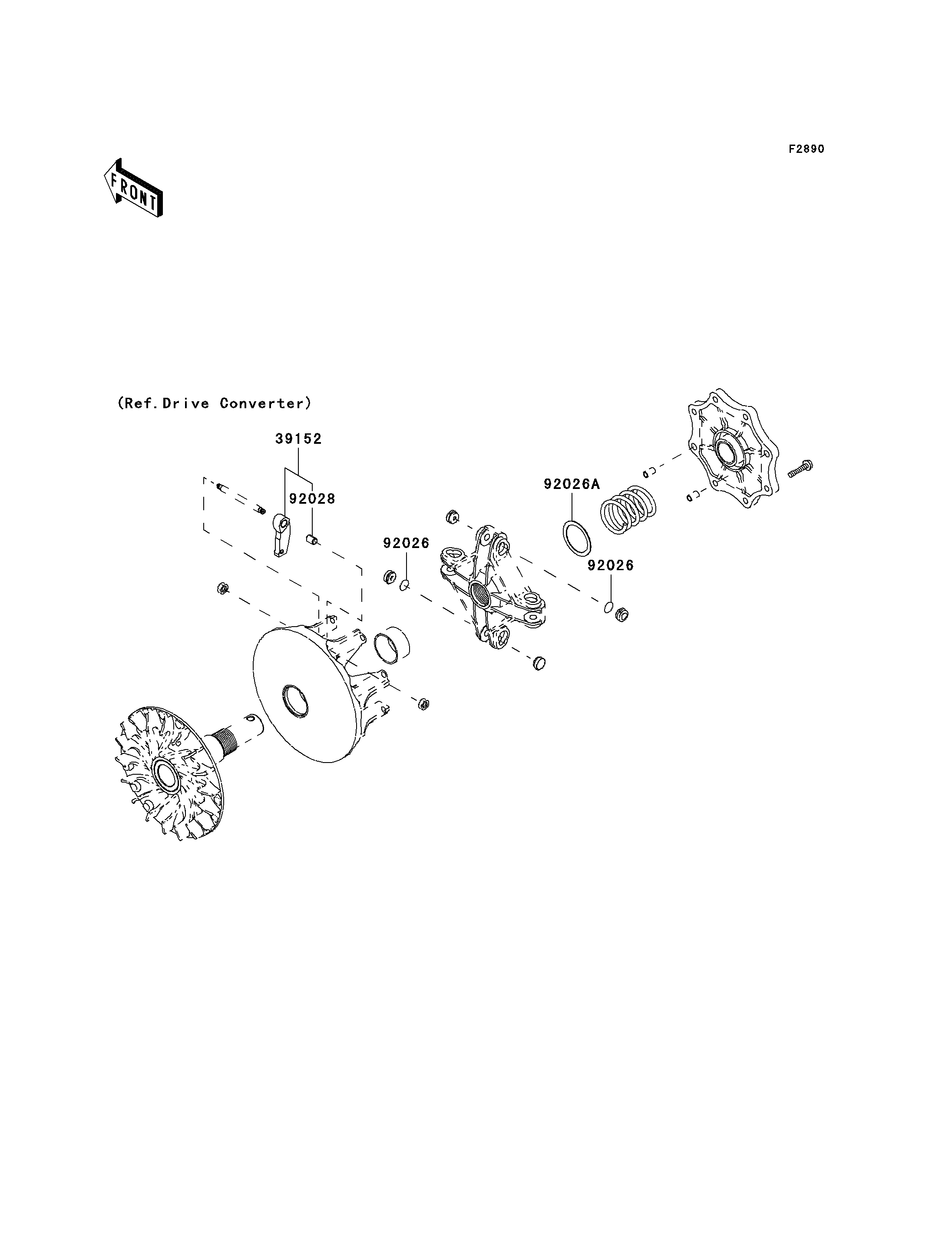 F2890

FRONT

(Ref.Drive Converter)

39152

92028

92026A

92026

92026